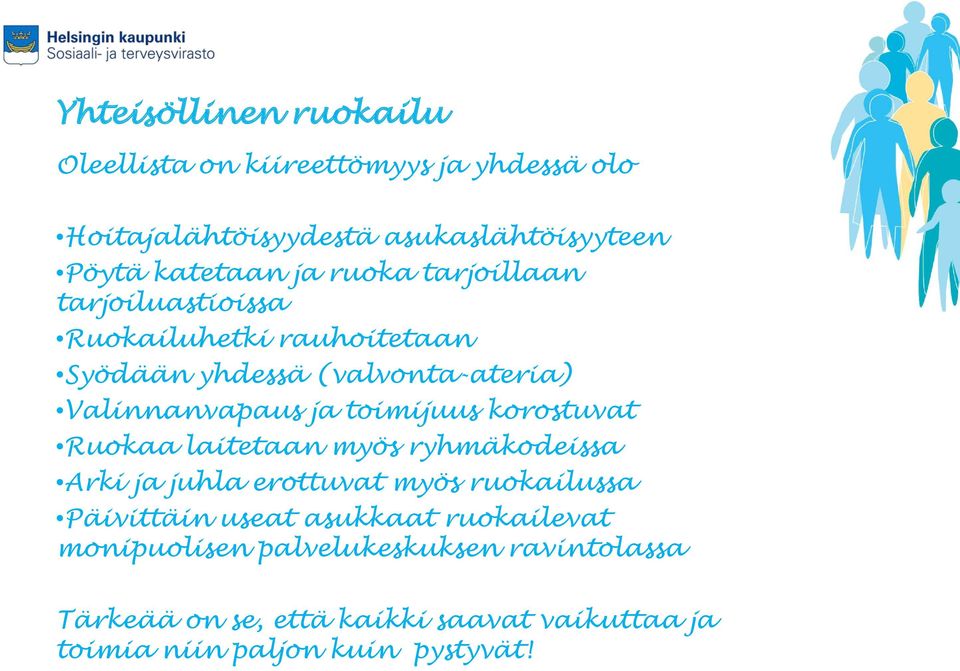 Helsingin kaupunki
Sosiaali- ja terveysvirasto

Yhteisöllinen ruokailu

Oleellista on kiireettömyys ja yhdessä olo

•Hoitajalähtöisyydestä asukaslähtöisyyteen
•Pöytä katetaan ja ruoka tarjoillaan tarjoiluastioissa
•Ruokailuhetki rauhoitetaan
•Syödään yhdessä (valvonta-ateria)
•Valinnanvapaus ja toimijuus korostuvat
•Ruokaa laitetaan myös ryhmäkodeissa
•Arki ja juhla erottuvat myös ruokailussa
•Päivittäin useat asukkaat ruokailevat monipuolisen palvelukeskuksen ravintolassa

Tärkeää on se, että kaikki saavat vaikuttaa ja toimia niin paljon kuin pystyvät!